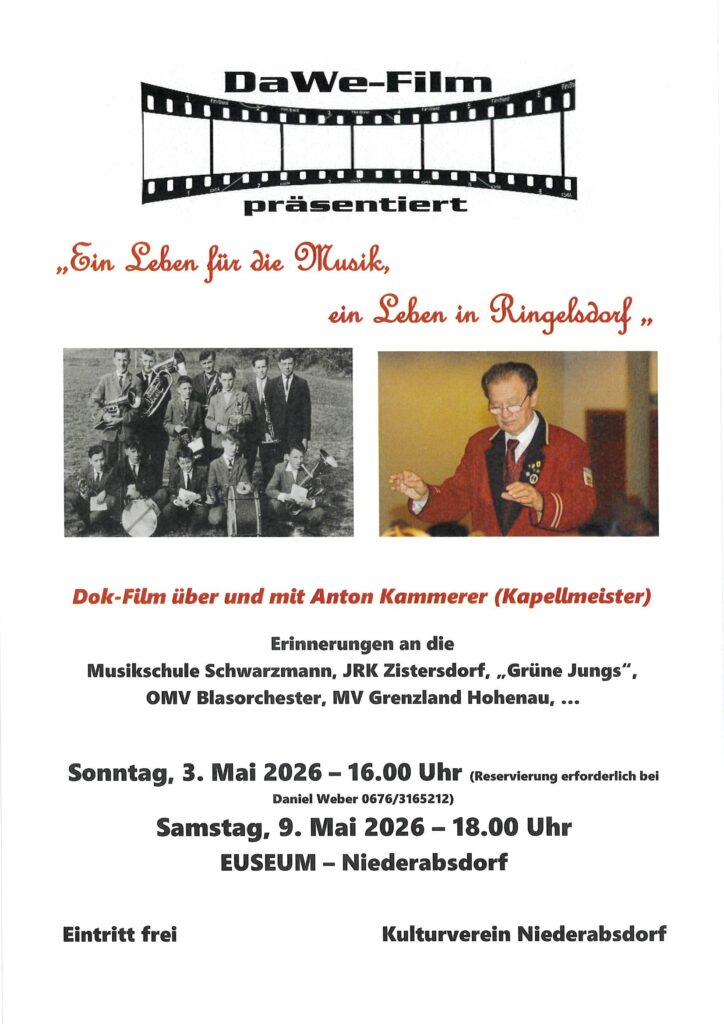 DaWe-Film

präsentiert

„Ein Leben für die Musik,

ein Leben in Ringelsdorf „

Dok-Film über und mit Anton Kammerer (Kapellmeister)

Erinnerungen an die
Musikschule Schwarzmann, JRK Zistersdorf, „Grüne Jungs",
OMV Blasorchester, MV Grenzland Hohenau, ...

Sonntag, 3. Mai 2026 – 16.00 Uhr (Reservierung erforderlich bei Daniel Weber 0676/3165212)

Samstag, 9. Mai 2026 – 18.00 Uhr

EUSEUM – Niederabsdorf

Eintritt frei

Kulturverein Niederabsdorf